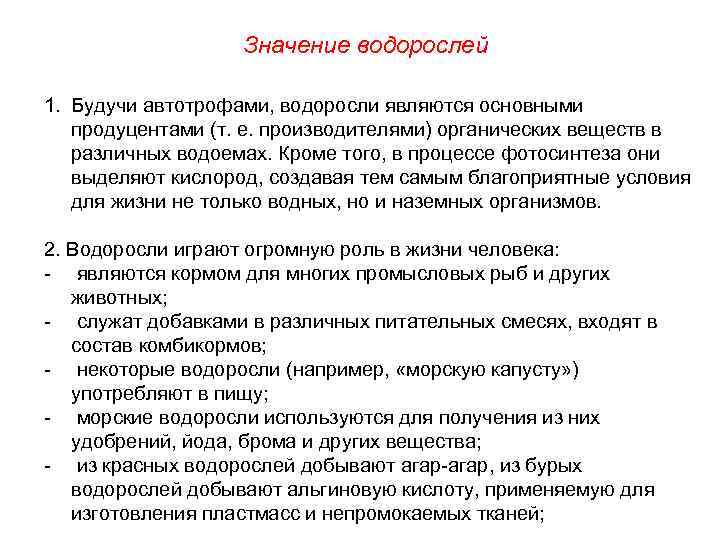 Значение водорослей

1. Будучи автотрофами, водоросли являются основными продуцентами (т. е. производителями) органических веществ в различных водоемах. Кроме того, в процессе фотосинтеза они выделяют кислород, создавая тем самым благоприятные условия для жизни не только водных, но и наземных организмов.

2. Водоросли играют огромную роль в жизни человека:
- являются кормом для многих промысловых рыб и других животных;
- служат добавками в различных питательных смесях, входят в состав комбикормов;
- некоторые водоросли (например, «морскую капусту») употребляют в пищу;
- морские водоросли используются для получения из них удобрений, йода, брома и других вещества;
- из красных водорослей добывают агар-агар, из бурых водорослей добывают альгиновую кислоту, применяемую для изготовления пластмасс и непромокаемых тканей;